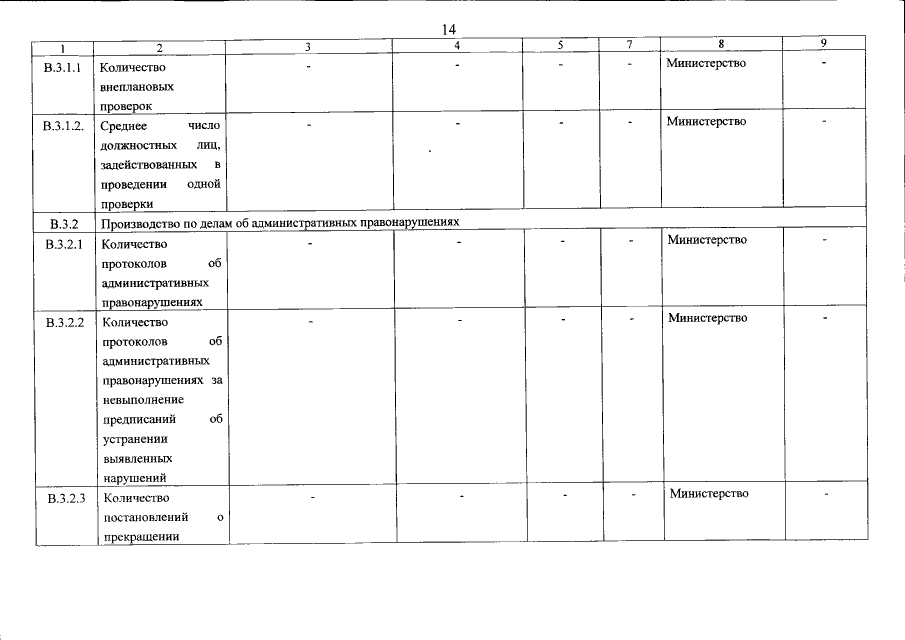 14

| 1 | 2 | 3 | 4 | 5 | 7 | 8 | 9 |
|---|---|---|---|---|---|---|---|
| В.3.1.1 | Количество внеплановых проверок | - | - | - | - | Министерство | - |
| В.3.1.2. | Среднее число должностных лиц, задействованных в проведении одной проверки | - | - | - | - | Министерство | - |
| В.3.2 | Производство по делам об административных правонарушениях | | | | | | |
| В.3.2.1 | Количество протоколов об административных правонарушениях | - | - | - | - | Министерство | - |
| В.3.2.2 | Количество протоколов об административных правонарушениях за невыполнение предписаний об устранении выявленных нарушений | - | - | - | - | Министерство | - |
| В.3.2.3 | Количество постановлений о прекращении | - | - | - | - | Министерство | - |